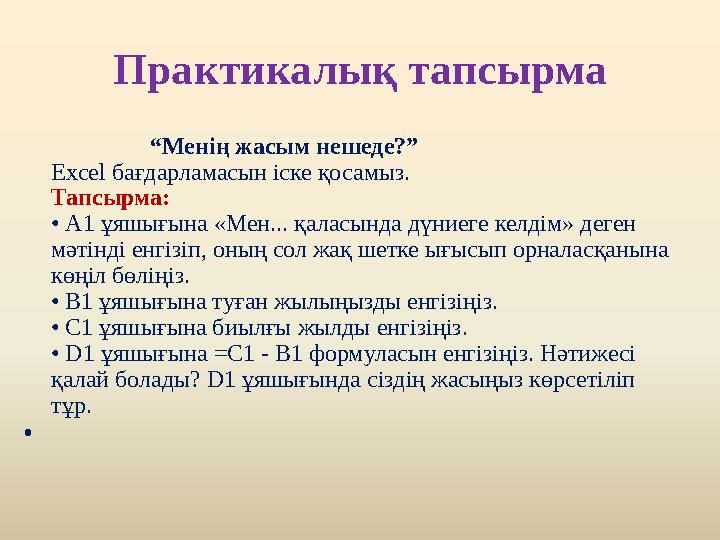 Практикалық тапсырма

“Менің жасым нешеде?”
Excel бағдарламасын іске қосамыз.
Тапсырма:
• A1 ұяшығына «Мен... қаласында дүниеге келдім» деген мәтінді енгізіп, оның сол жақ шетке ығысып орналасқанына көңіл бөліңіз.
• B1 ұяшығына туған жылыңызды енгізіңіз.
• C1 ұяшығына биылғы жылды енгізіңіз.
• D1 ұяшығына =C1 - B1 формуласын енгізіңіз. Нәтижесі қалай болады? D1 ұяшығында сіздің жасыңыз көрсетіліп тұр.
•